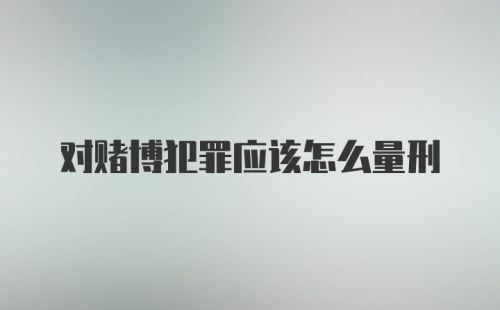 对赌博犯罪应该怎么量刑